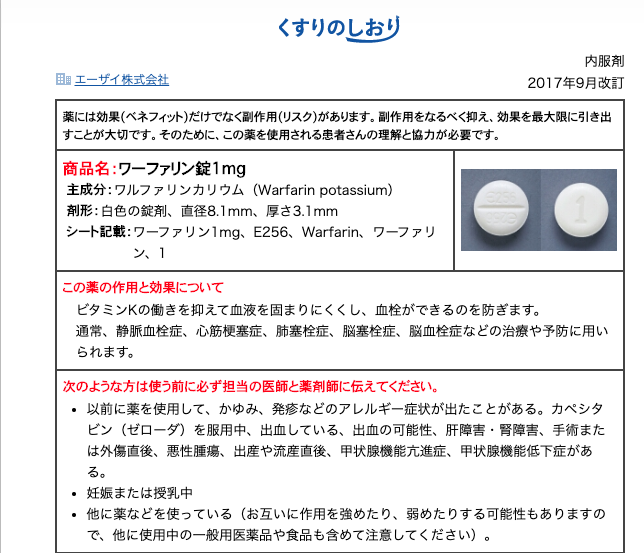 くすりのしおり

内服剤

エーザイ株式会社

2017年9月改訂

薬には効果(ベネフィット)だけでなく副作用(リスク)があります。副作用をなるべく抑え、効果を最大限に引き出すことが大切です。そのために、この薬を使用される患者さんの理解と協力が必要です。

商品名:ワーファリン錠1mg
主成分:ワルファリンカリウム（Warfarin potassium）
剤形:白色の錠剤、直径8.1mm、厚さ3.1mm
シート記載:ワーファリン1mg、E256、Warfarin、ワーファリン、1

E256 E256 1

この薬の作用と効果について
ビタミンKの働きを抑えて血液を固まりにくくし、血栓ができるのを防ぎます。
通常、静脈血栓症、心筋梗塞症、肺塞栓症、脳塞栓症、脳血栓症などの治療や予防に用いられます。

次のような方は使う前に必ず担当の医師と薬剤師に伝えてください。
• 以前に薬を使用して、かゆみ、発疹などのアレルギー症状が出たことがある。カペシタビン（ゼローダ）を服用中、出血している、出血の可能性、肝障害・腎障害、手術または外傷直後、悪性腫瘍、出産や流産直後、甲状腺機能亢進症、甲状腺機能低下症がある。
• 妊娠または授乳中
• 他に薬などを使っている（お互いに作用を強めたり、弱めたりする可能性もありますので、他に使用中の一般用医薬品や食品も含めて注意してください）。